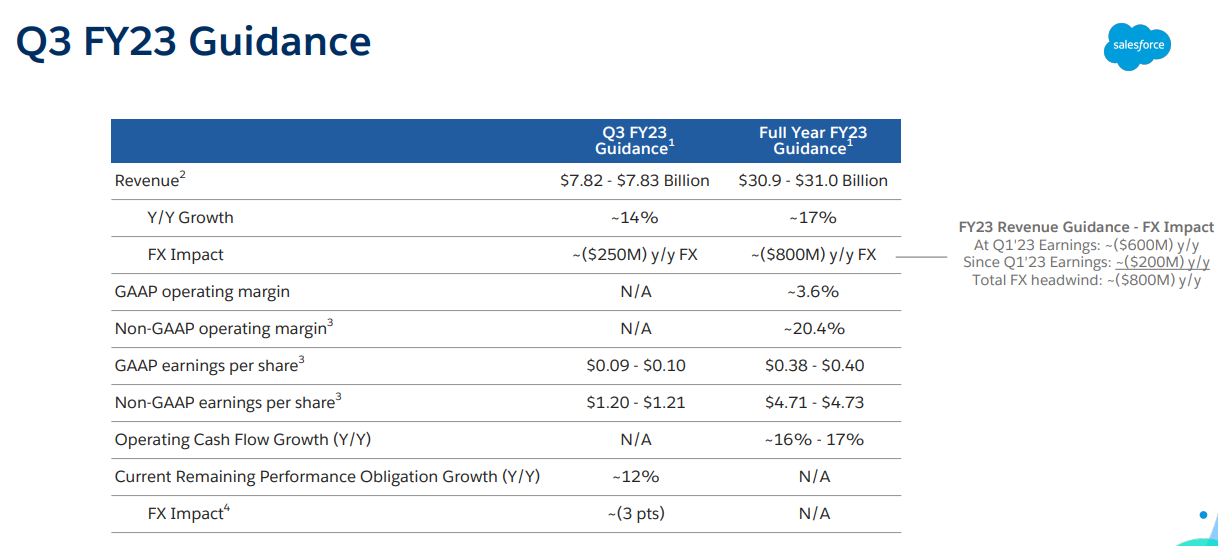 Q3 FY23 Guidance

salesforce

| | Q3 FY23 Guidance$^1$ | Full Year FY23 Guidance$^1$ |
|---|---|---|
| Revenue$^2$ | \$7.82 - \$7.83 Billion | \$30.9 - \$31.0 Billion |
| Y/Y Growth | ~14% | ~17% |
| FX Impact | ~(\$250M) y/y FX | ~(\$800M) y/y FX |
| GAAP operating margin | N/A | ~3.6% |
| Non-GAAP operating margin$^3$ | N/A | ~20.4% |
| GAAP earnings per share$^3$ | \$0.09 - \$0.10 | \$0.38 - \$0.40 |
| Non-GAAP earnings per share$^3$ | \$1.20 - \$1.21 | \$4.71 - \$4.73 |
| Operating Cash Flow Growth (Y/Y) | N/A | ~16% - 17% |
| Current Remaining Performance Obligation Growth (Y/Y) | ~12% | N/A |
| FX Impact$^4$ | ~(3 pts) | N/A |

FY23 Revenue Guidance - FX Impact
At Q1'23 Earnings: ~(\$600M) y/y
Since Q1'23 Earnings: ~(\$200M) y/y
Total FX headwind: ~(\$800M) y/y